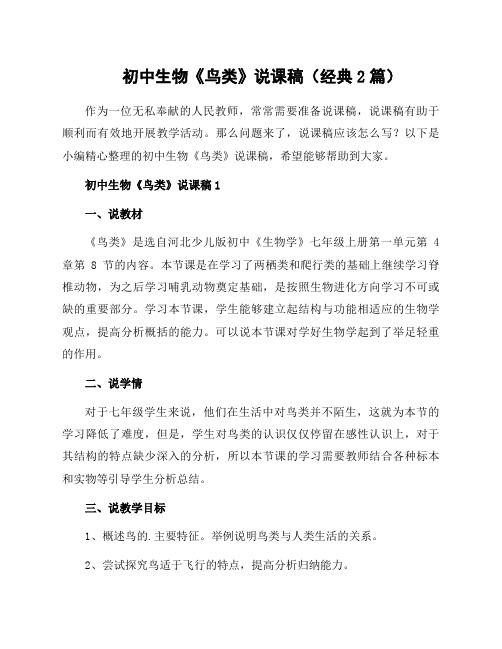 初中生物《鸟类》说课稿（经典2篇）

作为一位无私奉献的人民教师，常常需要准备说课稿，说课稿有助于顺利而有效地开展教学活动。那么问题来了，说课稿应该怎么写？以下是小编精心整理的初中生物《鸟类》说课稿，希望能够帮助到大家。

初中生物《鸟类》说课稿1

一、说教材

《鸟类》是选自河北少儿版初中《生物学》七年级上册第一单元第 4 章第 8 节的内容。本节课是在学习了两栖类和爬行类的基础上继续学习脊椎动物，为之后学习哺乳动物奠定基础，是按照生物进化方向学习不可或缺的重要部分。学习本节课，学生能够建立起结构与功能相适应的生物学观点，提高分析概括的能力。可以说本节课对学好生物学起到了举足轻重的作用。

二、说学情

对于七年级学生来说，他们在生活中对鸟类并不陌生，这就为本节的学习降低了难度，但是，学生对鸟类的认识仅仅停留在感性认识上，对于其结构的特点缺少深入的分析，所以本节课的学习需要教师结合各种标本和实物等引导学生分析总结。

三、说教学目标

1、概述鸟的.主要特征。举例说明鸟类与人类生活的关系。

2、尝试探究鸟适于飞行的特点，提高分析归纳能力。